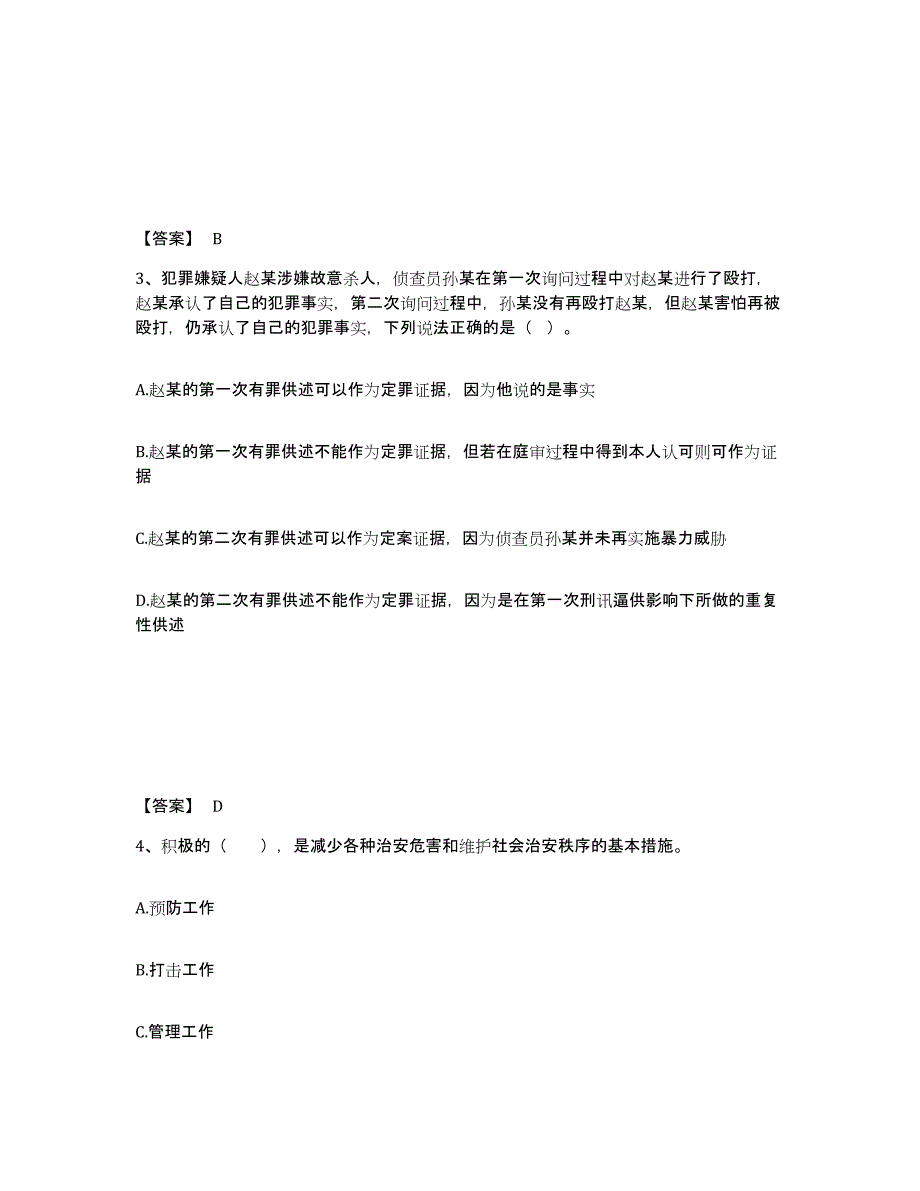 【答案】 B

3、犯罪嫌疑人赵某涉嫌故意杀人，侦查员孙某在第一次询问过程中对赵某进行了殴打，赵某承认了自己的犯罪事实，第二次询问过程中，孙某没有再殴打赵某，但赵某害怕再被殴打，仍承认了自己的犯罪事实，下列说法正确的是（ ）。

A.赵某的第一次有罪供述可以作为定罪证据，因为他说的是事实

B.赵某的第一次有罪供述不能作为定罪证据，但若在庭审过程中得到本人认可则可作为证据

C.赵某的第二次有罪供述可以作为定案证据，因为侦查员孙某并未再实施暴力威胁

D.赵某的第二次有罪供述不能作为定罪证据，因为是在第一次刑讯逼供影响下所做的重复性供述

【答案】 D

4、积极的（ ），是减少各种治安危害和维护社会治安秩序的基本措施。

A.预防工作

B.打击工作

C.管理工作